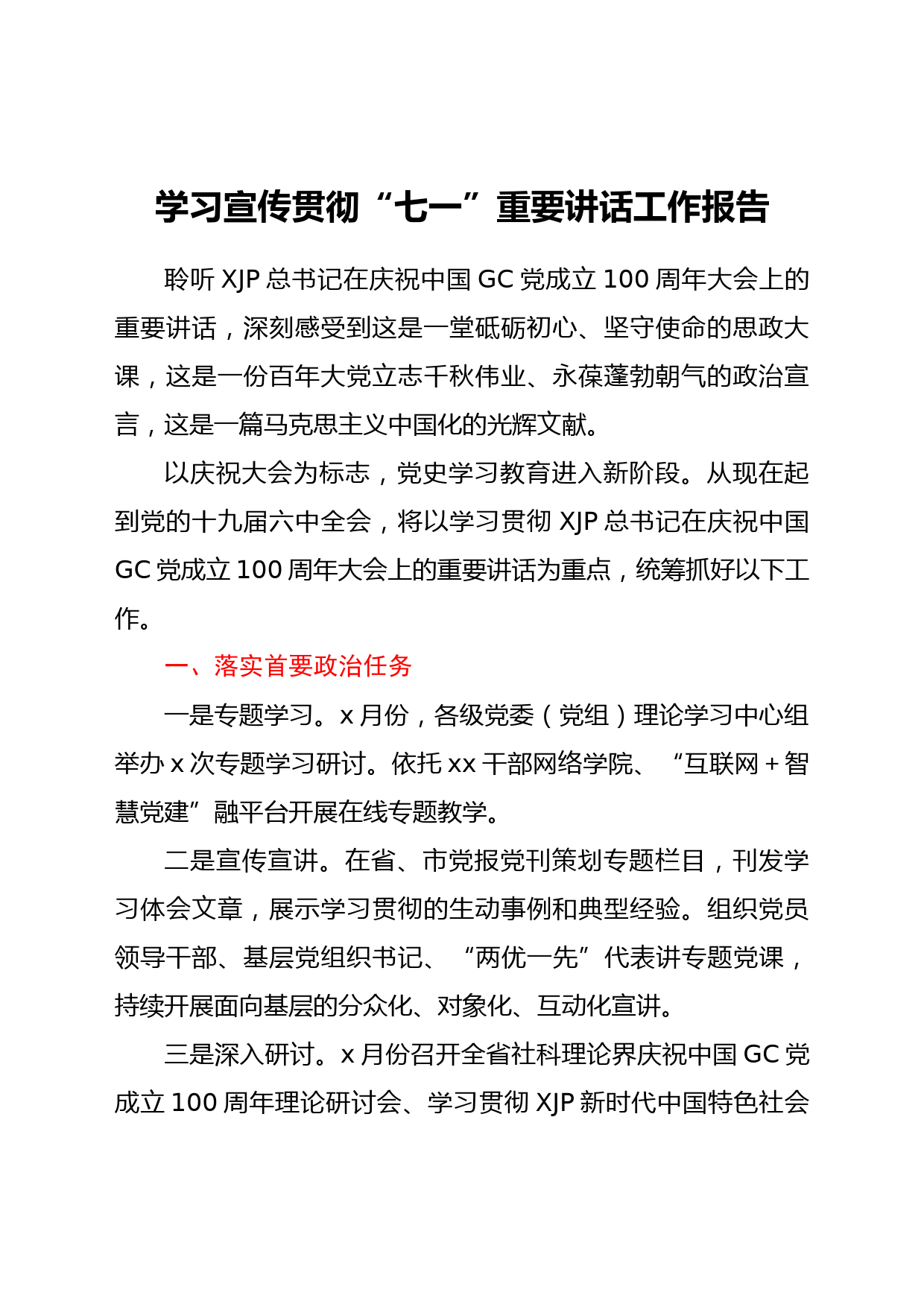 学习宣传贯彻“七一”重要讲话工作报告

聆听 XJP 总书记在庆祝中国 GC 党成立 100 周年大会上的重要讲话，深刻感受到这是一堂砥砺初心、坚守使命的思政大课，这是一份百年大党立志千秋伟业、永葆蓬勃朝气的政治宣言，这是一篇马克思主义中国化的光辉文献。

以庆祝大会为标志，党史学习教育进入新阶段。从现在起到党的十九届六中全会，将以学习贯彻 XJP 总书记在庆祝中国 GC 党成立 100 周年大会上的重要讲话为重点，统筹抓好以下工作。

一、落实首要政治任务

一是专题学习。x 月份，各级党委（党组）理论学习中心组举办 x 次专题学习研讨。依托 xx 干部网络学院、“互联网 + 智慧党建”融平台开展在线专题教学。

二是宣传宣讲。在省、市党报党刊策划专题栏目，刊发学习体会文章，展示学习贯彻的生动事例和典型经验。组织党员领导干部、基层党组织书记、“两优一先”代表讲专题党课，持续开展面向基层的分众化、对象化、互动化宣讲。

三是深入研讨。x 月份召开全省社科理论界庆祝中国 GC 党成立 100 周年理论研讨会、学习贯彻 XJP 新时代中国特色社会